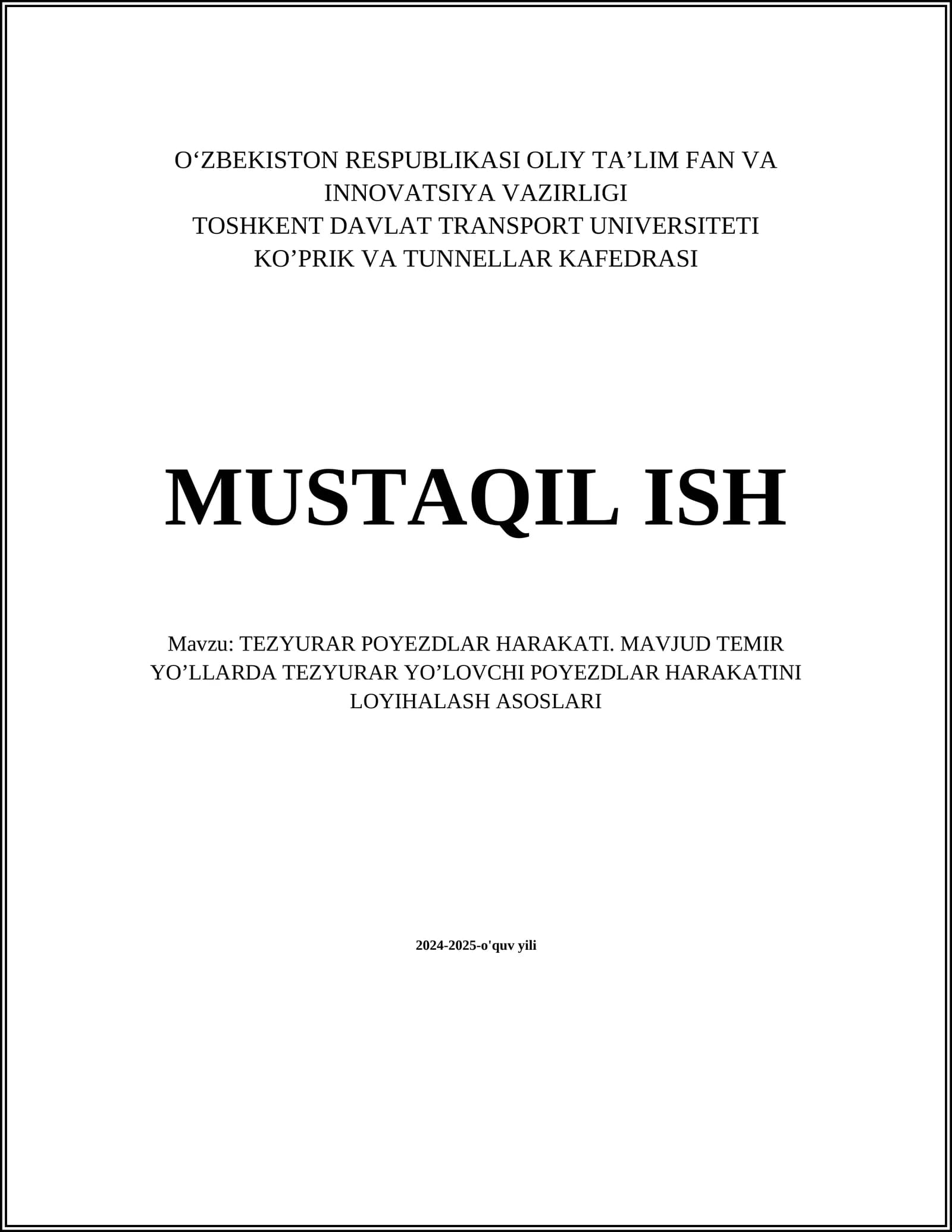 O'ZBEKISTON RESPUBLIKASI OLIY TA'LIM FAN VA INNOVATSIYA VAZIRLIGI
TOSHKENT DAVLAT TRANSPORT UNIVERSITETI
KO'PRIK VA TUNNELLAR KAFEDRASI

MUSTAQIL ISH

Mavzu: TEZYURAR POYEZDLAR HARAKATI. MAVJUD TEMIR YO'LLARDA TEZYURAR YO'LOVCHI POYEZDLAR HARAKATINI LOYIHALASH ASOSLARI

2024-2025-o'quv yili